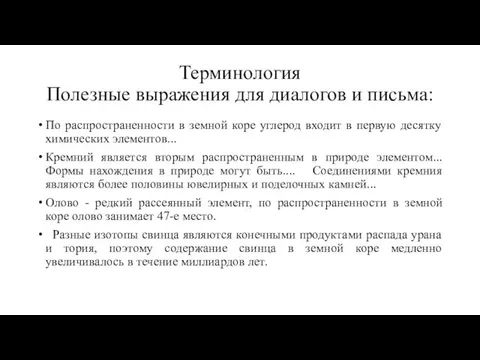 Терминология
Полезные выражения для диалогов и письма:

• По распространенности в земной коре углерод входит в первую десятку химических элементов...

• Кремний является вторым распространенным в природе элементом... Формы нахождения в природе могут быть.... Соединениями кремния являются более половины ювелирных и поделочных камней...

• Олово - редкий рассеянный элемент, по распространенности в земной коре олово занимает 47-е место.

• Разные изотопы свинца являются конечными продуктами распада урана и тория, поэтому содержание свинца в земной коре медленно увеличивалось в течение миллиардов лет.